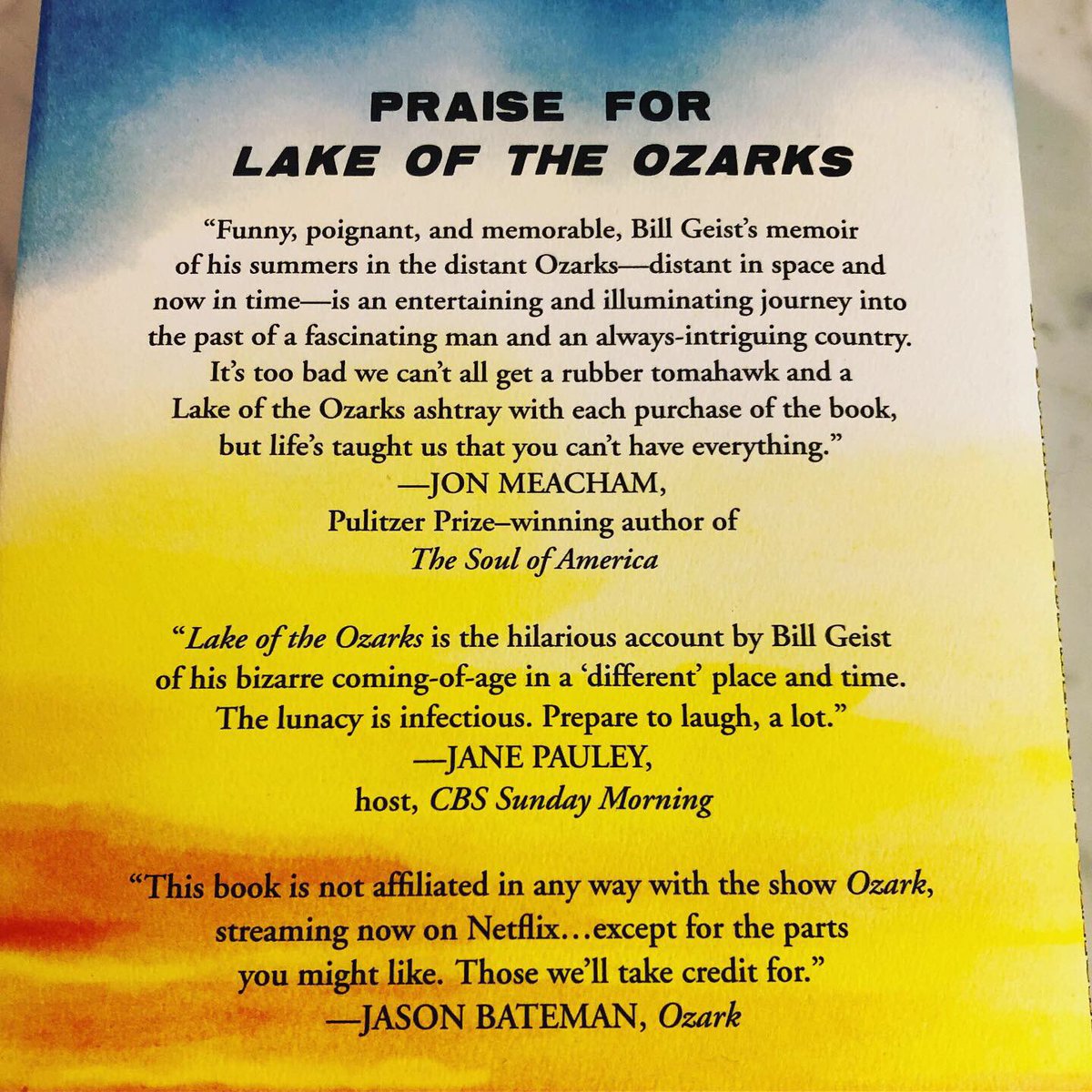 PRAISE FOR
LAKE OF THE OZARKS

"Funny, poignant, and memorable, Bill Geist's memoir of his summers in the distant Ozarks—distant in space and now in time—is an entertaining and illuminating journey into the past of a fascinating man and an always-intriguing country. It's too bad we can't all get a rubber tomahawk and a Lake of the Ozarks ashtray with each purchase of the book, but life's taught us that you can't have everything."
—JON MEACHAM,
Pulitzer Prize–winning author of
The Soul of America

"Lake of the Ozarks is the hilarious account by Bill Geist of his bizarre coming-of-age in a 'different' place and time. The lunacy is infectious. Prepare to laugh, a lot."
—JANE PAULEY,
host, CBS Sunday Morning

"This book is not affiliated in any way with the show Ozark, streaming now on Netflix…except for the parts you might like. Those we'll take credit for."
—JASON BATEMAN, Ozark